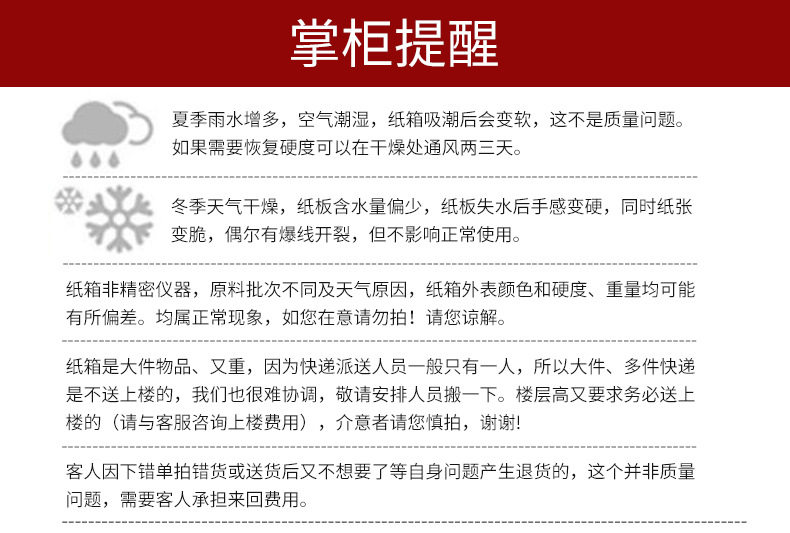 掌柜提醒

夏季雨水增多，空气潮湿，纸箱吸潮后会变软，这不是质量问题。如果需要恢复硬度可以在干燥处通风两三天。

冬季天气干燥，纸板含水量偏少，纸板失水后手感变硬，同时纸张变脆，偶尔有爆线开裂，但不影响正常使用。

纸箱非精密仪器，原料批次不同及天气原因，纸箱外表颜色和硬度、重量均可能有所偏差。均属正常现象，如您在意请勿拍！请您谅解。

纸箱是大件物品、又重，因为快递派送人员一般只有一人，所以大件、多件快递是不送上楼的，我们也很难协调，敬请安排人员搬一下。楼层高又要求务必送上楼的（请与客服咨询上楼费用），介意者请您慎拍，谢谢!

客人因下错单拍错货或送货后又不想要了等自身问题产生退货的，这个并非质量问题，需要客人承担来回费用。